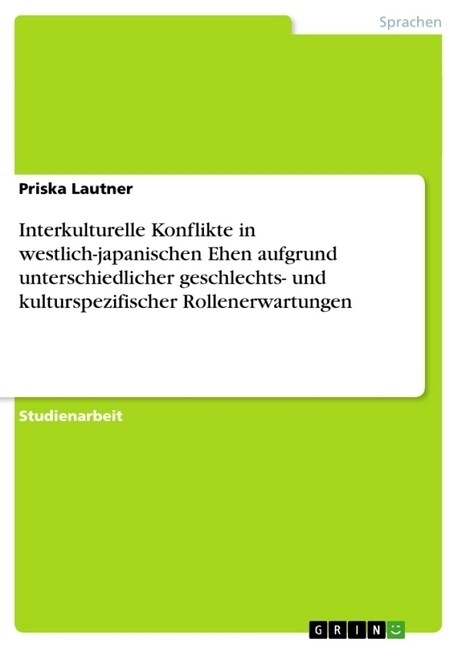 Sprachen

Priska Lautner

Interkulturelle Konflikte in westlich-japanischen Ehen aufgrund unterschiedlicher geschlechts- und kulturspezifischer Rollenerwartungen

Studienarbeit

GRIN